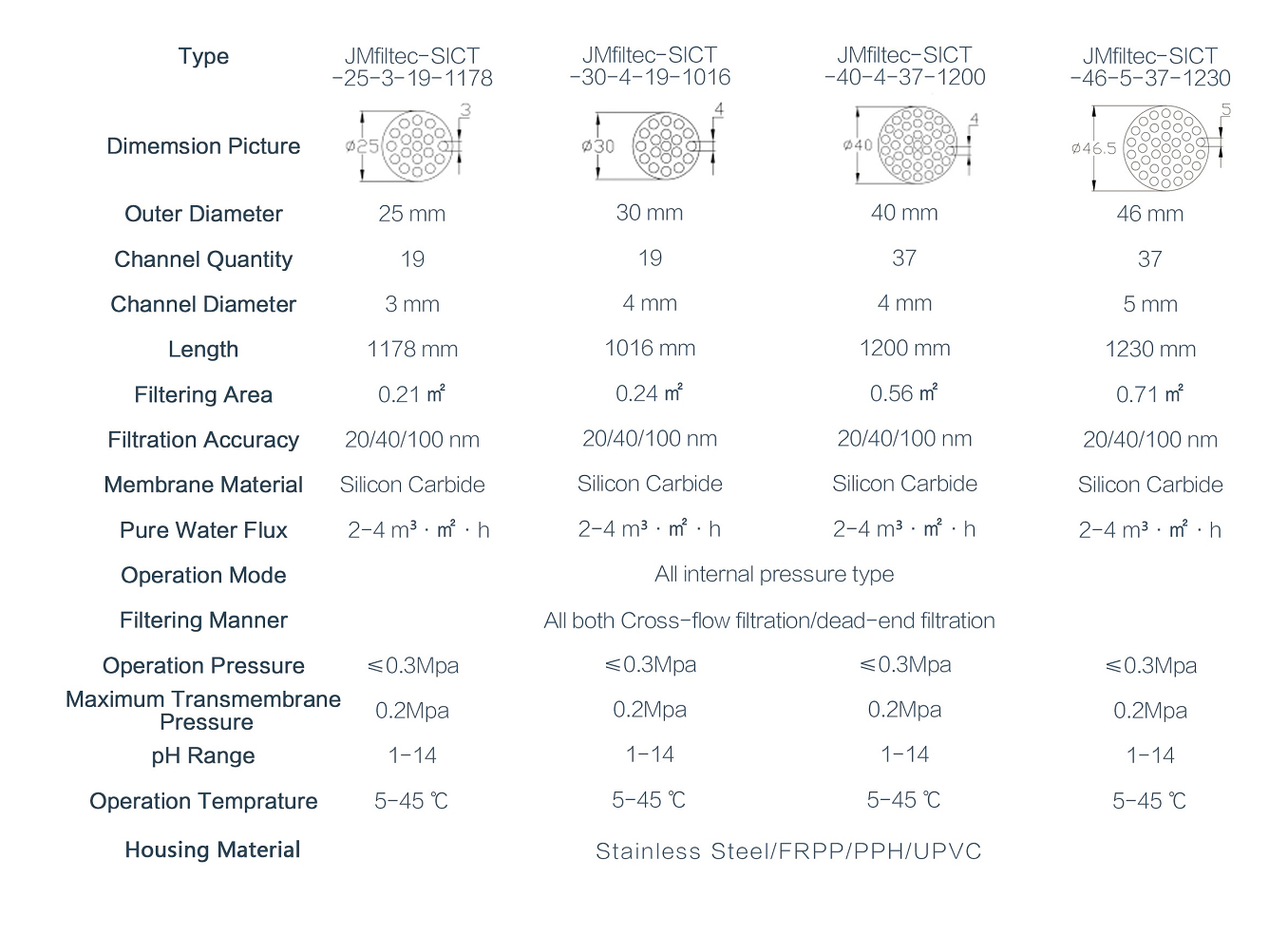 | Type | JMfiltec-SICT -25-3-19-1178 | JMfiltec-SICT -30-4-19-1016 | JMfiltec-SICT -40-4-37-1200 | JMfiltec-SICT -46-5-37-1230 |
|---|---|---|---|---|
| Dimemsion Picture | ø25 3 | ø30 4 | ø40 4 | ø46.5 5 |
| Outer Diameter | 25 mm | 30 mm | 40 mm | 46 mm |
| Channel Quantity | 19 | 19 | 37 | 37 |
| Channel Diameter | 3 mm | 4 mm | 4 mm | 5 mm |
| Length | 1178 mm | 1016 mm | 1200 mm | 1230 mm |
| Filtering Area | 0.21 ㎡ | 0.24 ㎡ | 0.56 ㎡ | 0.71 ㎡ |
| Filtration Accuracy | 20/40/100 nm | 20/40/100 nm | 20/40/100 nm | 20/40/100 nm |
| Membrane Material | Silicon Carbide | Silicon Carbide | Silicon Carbide | Silicon Carbide |
| Pure Water Flux | 2-4 m³ · ㎡ · h | 2-4 m³ · ㎡ · h | 2-4 m³ · ㎡ · h | 2-4 m³ · ㎡ · h |
| Operation Mode | All internal pressure type | | | |
| Filtering Manner | All both Cross-flow filtration/dead-end filtration | | | |
| Operation Pressure | ≤0.3Mpa | ≤0.3Mpa | ≤0.3Mpa | ≤0.3Mpa |
| Maximum Transmembrane Pressure | 0.2Mpa | 0.2Mpa | 0.2Mpa | 0.2Mpa |
| pH Range | 1-14 | 1-14 | 1-14 | 1-14 |
| Operation Temprature | 5-45 ℃ | 5-45 ℃ | 5-45 ℃ | 5-45 ℃ |
| Housing Material | Stainless Steel/FRPP/PPH/UPVC | | | |